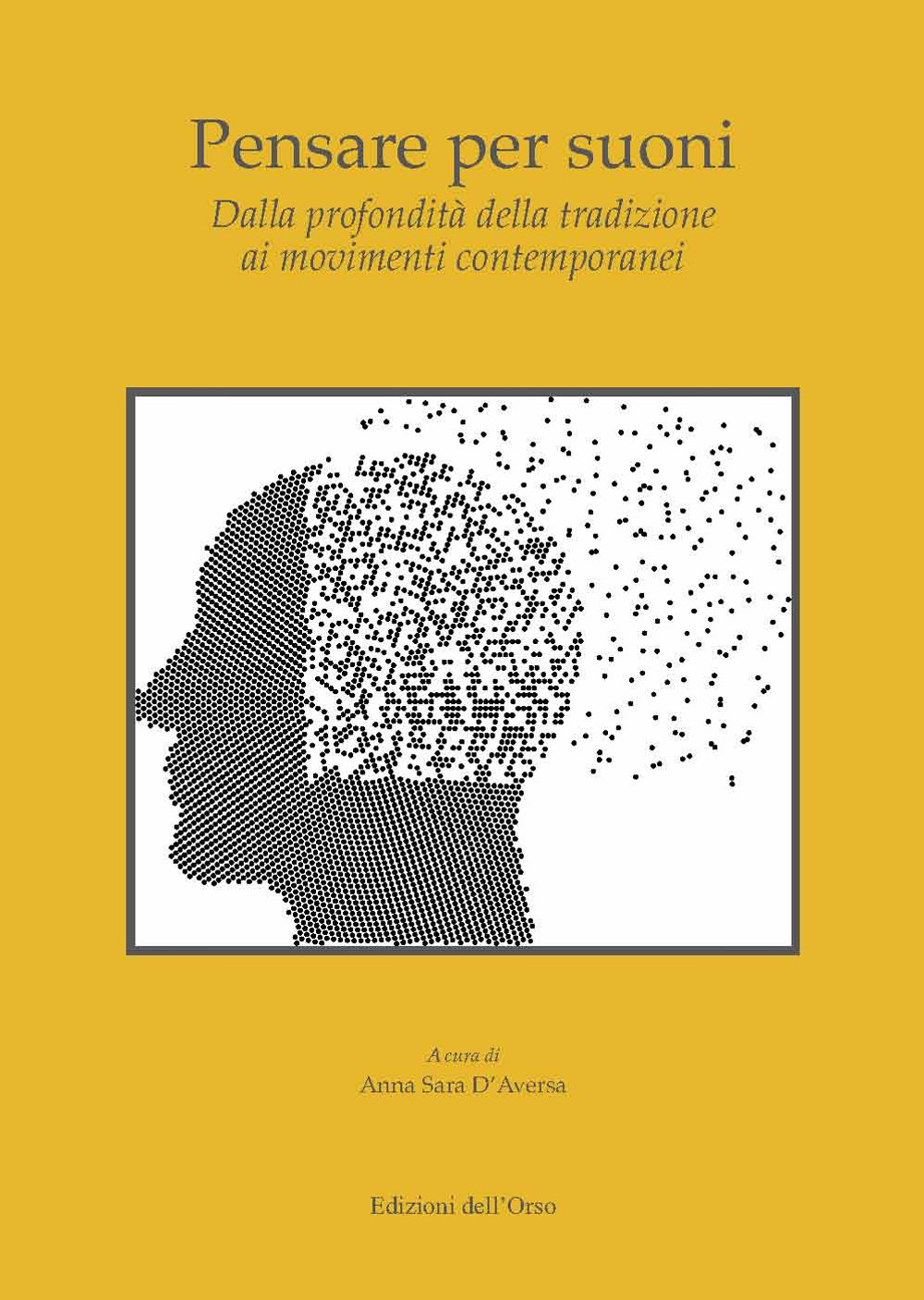 Pensare per suoni

Dalla profondità della tradizione ai movimenti contemporanei

A cura di
Anna Sara D'Aversa

Edizioni dell'Orso